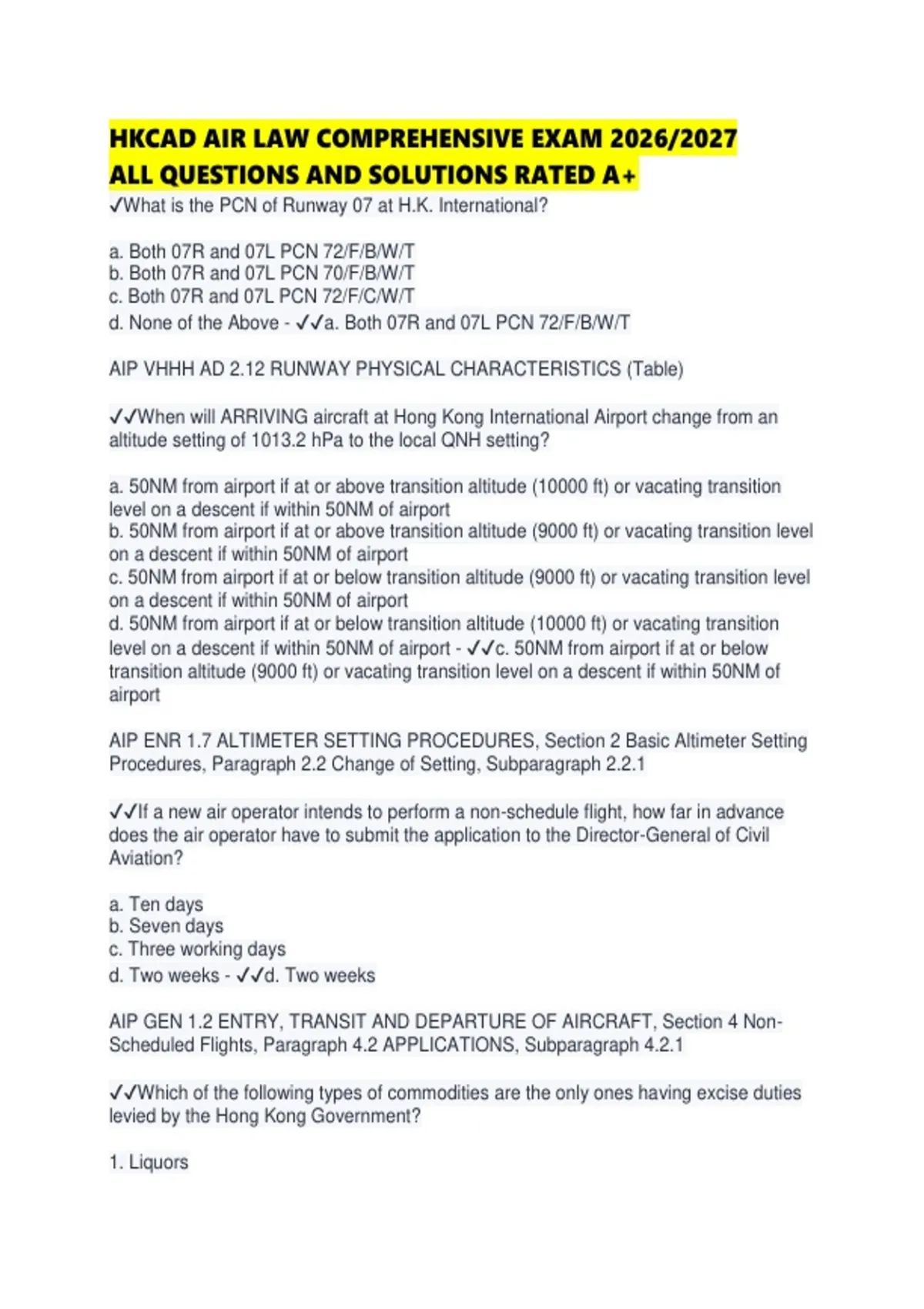 HKCAD AIR LAW COMPREHENSIVE EXAM 2026/2027 ALL QUESTIONS AND SOLUTIONS RATED A+

✓What is the PCN of Runway 07 at H.K. International?

a. Both 07R and 07L PCN 72/F/B/W/T
b. Both 07R and 07L PCN 70/F/B/W/T
c. Both 07R and 07L PCN 72/F/C/W/T
d. None of the Above - ✓✓a. Both 07R and 07L PCN 72/F/B/W/T

AIP VHHH AD 2.12 RUNWAY PHYSICAL CHARACTERISTICS (Table)

✓✓When will ARRIVING aircraft at Hong Kong International Airport change from an altitude setting of 1013.2 hPa to the local QNH setting?

a. 50NM from airport if at or above transition altitude (10000 ft) or vacating transition level on a descent if within 50NM of airport
b. 50NM from airport if at or above transition altitude (9000 ft) or vacating transition level on a descent if within 50NM of airport
c. 50NM from airport if at or below transition altitude (9000 ft) or vacating transition level on a descent if within 50NM of airport
d. 50NM from airport if at or below transition altitude (10000 ft) or vacating transition level on a descent if within 50NM of airport - ✓✓c. 50NM from airport if at or below transition altitude (9000 ft) or vacating transition level on a descent if within 50NM of airport

AIP ENR 1.7 ALTIMETER SETTING PROCEDURES, Section 2 Basic Altimeter Setting Procedures, Paragraph 2.2 Change of Setting, Subparagraph 2.2.1

✓✓If a new air operator intends to perform a non-schedule flight, how far in advance does the air operator have to submit the application to the Director-General of Civil Aviation?

a. Ten days
b. Seven days
c. Three working days
d. Two weeks - ✓✓d. Two weeks

AIP GEN 1.2 ENTRY, TRANSIT AND DEPARTURE OF AIRCRAFT, Section 4 Non-Scheduled Flights, Paragraph 4.2 APPLICATIONS, Subparagraph 4.2.1

✓✓Which of the following types of commodities are the only ones having excise duties levied by the Hong Kong Government?

1. Liquors